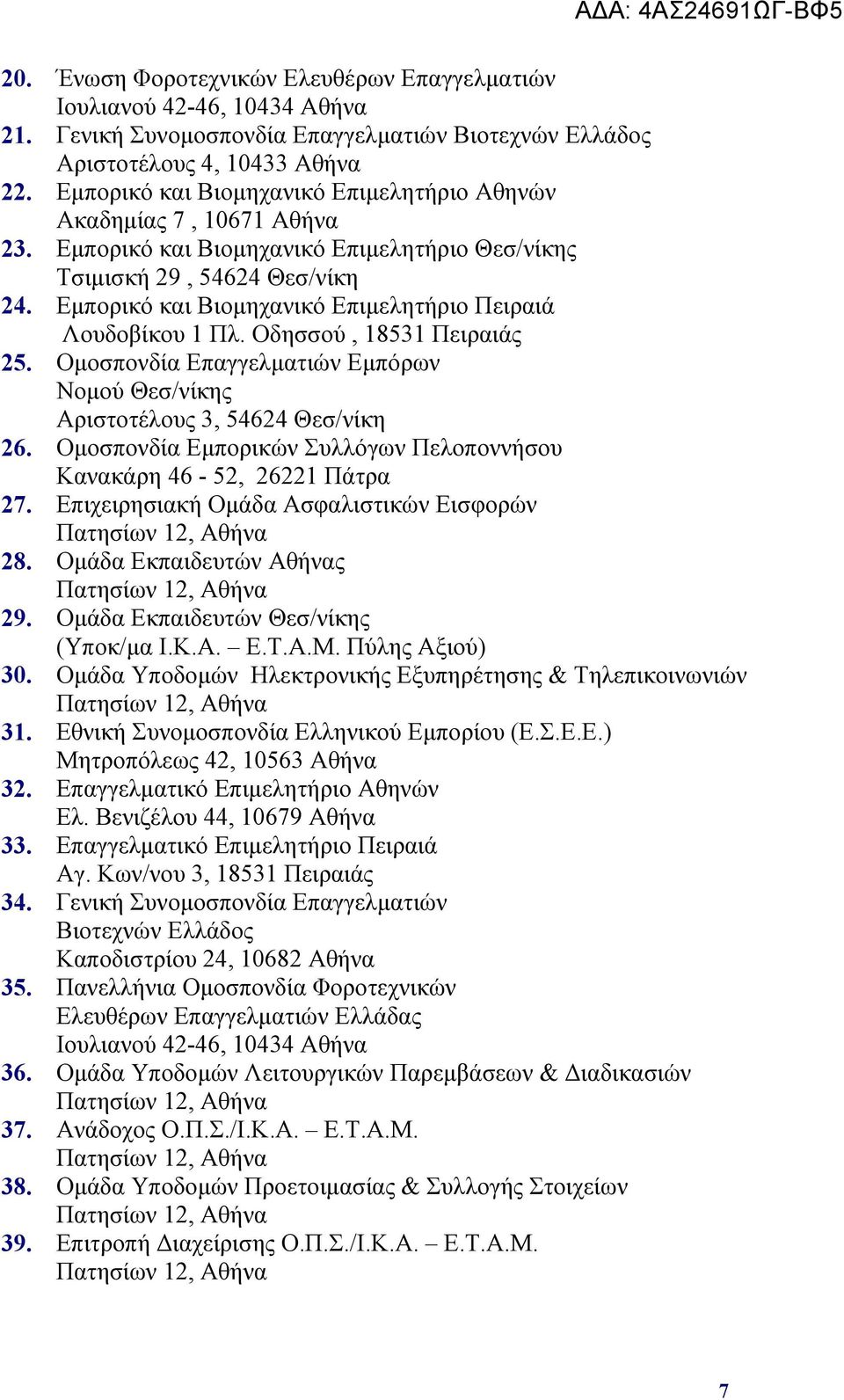 ΑΔΑ: 4ΑΣ24691ΩΓ-ΒΦ5

20. Ένωση Φοροτεχνικών Ελευθέρων Επαγγελματιών
Ιουλιανού 42-46, 10434 Αθήνα
21. Γενική Συνομοσπονδία Επαγγελματιών Βιοτεχνών Ελλάδος
Αριστοτέλους 4, 10433 Αθήνα
22. Εμπορικό και Βιομηχανικό Επιμελητήριο Αθηνών
Ακαδημίας 7 , 10671 Αθήνα
23. Εμπορικό και Βιομηχανικό Επιμελητήριο Θεσ/νίκης
Τσιμισκή 29 , 54624 Θεσ/νίκη
24. Εμπορικό και Βιομηχανικό Επιμελητήριο Πειραιά
Λουδοβίκου 1 Πλ. Οδησσού , 18531 Πειραιάς
25. Ομοσπονδία Επαγγελματιών Εμπόρων
Νομού Θεσ/νίκης
Αριστοτέλους 3, 54624 Θεσ/νίκη
26. Ομοσπονδία Εμπορικών Συλλόγων Πελοποννήσου
Κανακάρη 46 - 52, 26221 Πάτρα
27. Επιχειρησιακή Ομάδα Ασφαλιστικών Εισφορών
Πατησίων 12, Αθήνα
28. Ομάδα Εκπαιδευτών Αθήνας
Πατησίων 12, Αθήνα
29. Ομάδα Εκπαιδευτών Θεσ/νίκης
(Υποκ/μα Ι.Κ.Α. – Ε.Τ.Α.Μ. Πύλης Αξιού)
30. Ομάδα Υποδομών Ηλεκτρονικής Εξυπηρέτησης & Τηλεπικοινωνιών
Πατησίων 12, Αθήνα
31. Εθνική Συνομοσπονδία Ελληνικού Εμπορίου (Ε.Σ.Ε.Ε.)
Μητροπόλεως 42, 10563 Αθήνα
32. Επαγγελματικό Επιμελητήριο Αθηνών
Ελ. Βενιζέλου 44, 10679 Αθήνα
33. Επαγγελματικό Επιμελητήριο Πειραιά
Αγ. Κων/νου 3, 18531 Πειραιάς
34. Γενική Συνομοσπονδία Επαγγελματιών
Βιοτεχνών Ελλάδος
Καποδιστρίου 24, 10682 Αθήνα
35. Πανελλήνια Ομοσπονδία Φοροτεχνικών
Ελευθέρων Επαγγελματιών Ελλάδας
Ιουλιανού 42-46, 10434 Αθήνα
36. Ομάδα Υποδομών Λειτουργικών Παρεμβάσεων & Διαδικασιών
Πατησίων 12, Αθήνα
37. Ανάδοχος Ο.Π.Σ./Ι.Κ.Α. – Ε.Τ.Α.Μ.
Πατησίων 12, Αθήνα
38. Ομάδα Υποδομών Προετοιμασίας & Συλλογής Στοιχείων
Πατησίων 12, Αθήνα
39. Επιτροπή Διαχείρισης Ο.Π.Σ./Ι.Κ.Α. – Ε.Τ.Α.Μ.
Πατησίων 12, Αθήνα

7